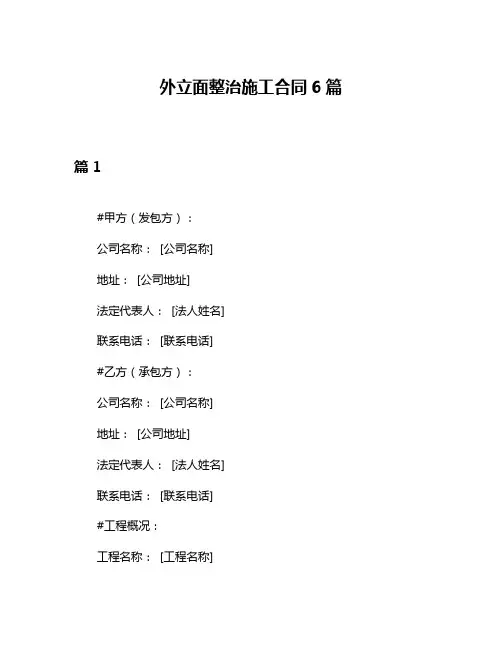 外立面整治施工合同 6 篇

篇 1

#甲方（发包方）：

公司名称： [公司名称]

地址： [公司地址]

法定代表人： [法人姓名]

联系电话： [联系电话]

#乙方（承包方）：

公司名称： [公司名称]

地址： [公司地址]

法定代表人： [法人姓名]

联系电话： [联系电话]

#工程概况：

工程名称： [工程名称]